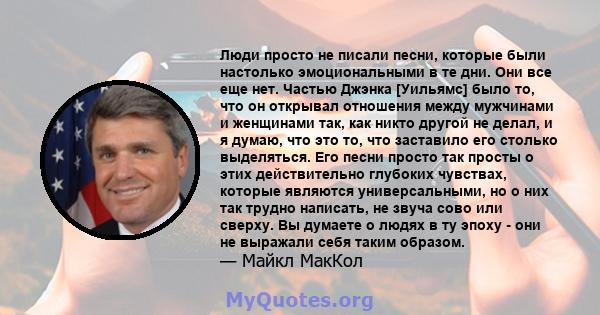 Люди просто не писали песни, которые были настолько эмоциональными в те дни. Они все еще нет. Частью Джэнка [Уильямс] было то, что он открывал отношения между мужчинами и женщинами так, как никто другой не делал, и я думаю, что это то, что заставило его столько выделяться. Его песни просто так просты о этих действительно глубоких чувствах, которые являются универсальными, но о них так трудно написать, не звуча сово или сверху. Вы думаете о людях в ту эпоху - они не выражали себя таким образом.
— Майкл МакКол

MyQuotes.org